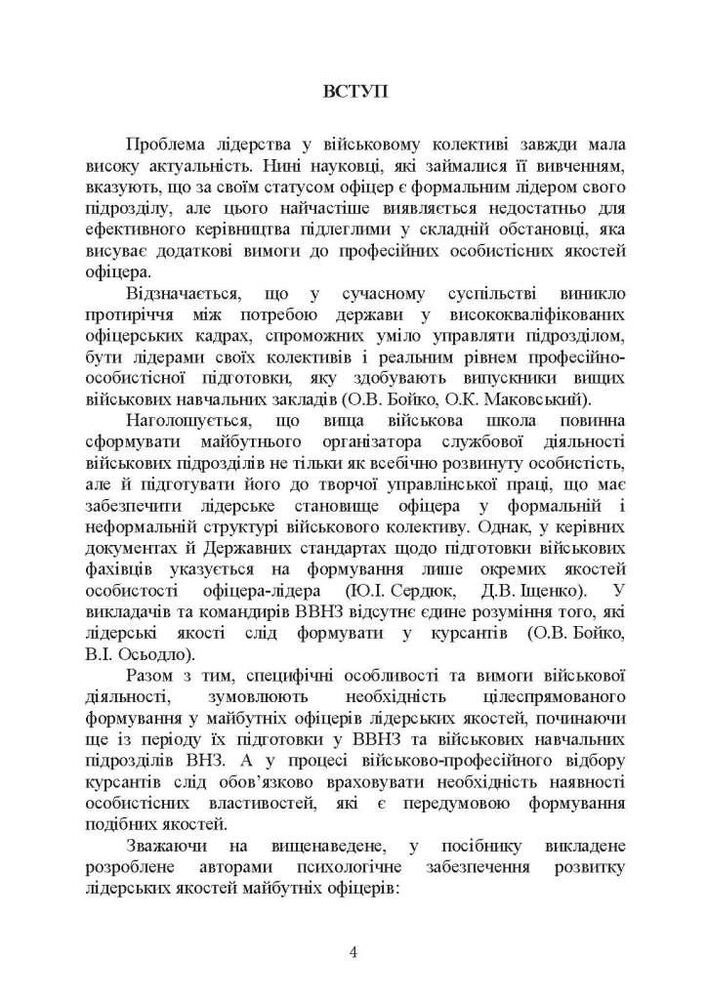 ВСТУП

Проблема лідерства у військовому колективі завжди мала високу актуальність. Нині науковці, які займалися її вивченням, вказують, що за своїм статусом офіцер є формальним лідером свого підрозділу, але цього найчастіше виявляється недостатньо для ефективного керівництва підлеглими у складній обстановці, яка висуває додаткові вимоги до професійних особистісних якостей офіцера.

Відзначається, що у сучасному суспільстві виникло протиріччя між потребою держави у висококваліфікованих офіцерських кадрах, спроможних уміло управляти підрозділом, бути лідерами своїх колективів і реальним рівнем професійно-особистісної підготовки, яку здобувають випускники вищих військових навчальних закладів (О.В. Бойко, О.К. Маковський).

Наголошується, що вища військова школа повинна сформувати майбутнього організатора службової діяльності військових підрозділів не тільки як всебічно розвинуту особистість, але й підготувати його до творчої управлінської праці, що має забезпечити лідерське становище офіцера у формальній і неформальній структурі військового колективу. Однак, у керівних документах й Державних стандартах щодо підготовки військових фахівців указується на формування лише окремих якостей особистості офіцера-лідера (Ю.І. Сердюк, Д.В. Іщенко). У викладачів та командирів ВВНЗ відсутнє єдине розуміння того, які лідерські якості слід формувати у курсантів (О.В. Бойко, В.І. Осьодло).

Разом з тим, специфічні особливості та вимоги військової діяльності, зумовлюють необхідність цілеспрямованого формування у майбутніх офіцерів лідерських якостей, починаючи ще із періоду їх підготовки у ВВНЗ та військових навчальних підрозділів ВНЗ. А у процесі військово-професійного відбору курсантів слід обов'язково враховувати необхідність наявності особистісних властивостей, які є передумовою формування подібних якостей.

Зважаючи на вищенаведене, у посібнику викладене розроблене авторами психологічне забезпечення розвитку лідерських якостей майбутніх офіцерів:

4